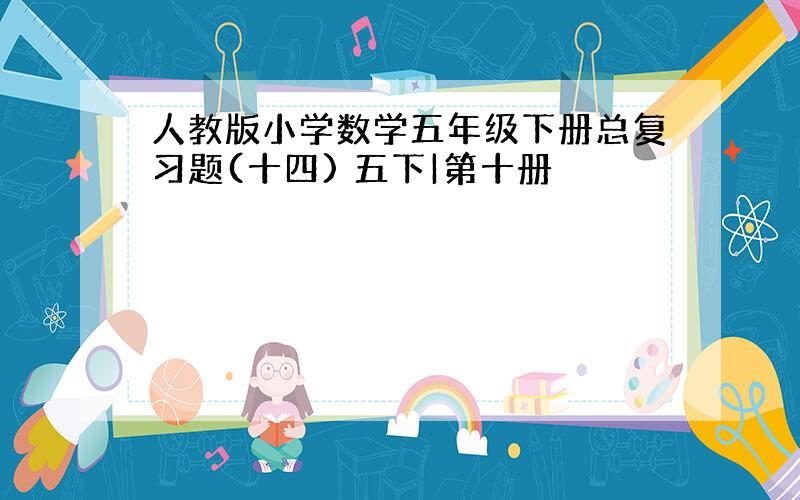 人教版小学数学五年级下册总复习题(十四) 五下|第十册